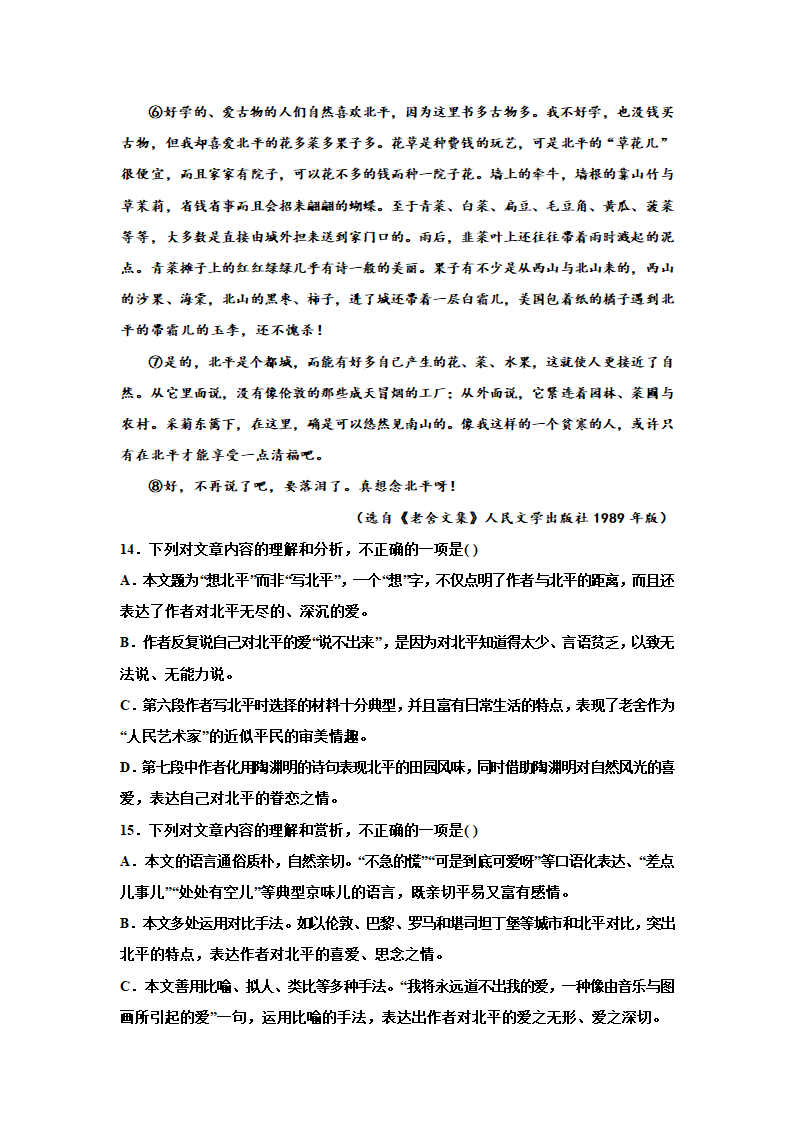 ⑥好学的、爱古物的人们自然喜欢北平，因为这里书多古物多。我不好学，也没钱买古物，但我却喜爱北平的花多菜多果子多。花草是种费钱的玩艺，可是北平的“草花儿”很便宜，而且家家有院子，可以花不多的钱而种一院子花。墙上的牵牛，墙根的靠山竹与草茉莉，省钱省事而且会招来翩翩的蝴蝶。至于青菜、白菜、扁豆、毛豆角、黄瓜、菠菜等等，大多数是直接由城外担来送到家门口的。雨后，韭菜叶上还往往带着雨时溅起的泥点。青菜摊子上的红红绿绿几乎有诗一般的美丽。果子有不少是从西山与北山来的，西山的沙果、海棠，北山的黑枣、柿子，进了城还带着一层白霜儿，美国包着纸的橘子遇到北平的带霜儿的玉李，还不愧杀！

⑦是的，北平是个都城，而能有好多自己产生的花、菜、水果，这就使人更接近了自然。从它里面说，没有像伦敦的那些成天冒烟的工厂；从外面说，它紧连着园林、菜圃与农村。采菊东篱下，在这里，确是可以悠然见南山的。像我这样的一个贫寒的人，或许只有在北平才能享受一点清福吧。

⑧好，不再说了吧，要落泪了。真想念北平呀！

（选自《老舍文集》人民文学出版社 1989 年版）

14．下列对文章内容的理解和分析，不正确的一项是( )

A．本文题为“想北平”而非“写北平”，一个“想”字，不仅点明了作者与北平的距离，而且还表达了作者对北平无尽的、深沉的爱。

B．作者反复说自己对北平的爱“说不出来”，是因为对北平知道得太少、言语贫乏，以致无法说、无能力说。

C．第六段作者写北平时选择的材料十分典型，并且富有日常生活的特点，表现了老舍作为“人民艺术家”的近似平民的审美情趣。

D．第七段中作者化用陶渊明的诗句表现北平的田园风味，同时借助陶渊明对自然风光的喜爱，表达自己对北平的眷恋之情。

15．下列对文章内容的理解和赏析，不正确的一项是( )

A．本文的语言通俗质朴，自然亲切。“不急的慌”“可是到底可爱呀”等口语化表达、“差点儿事儿”“处处有空儿”等典型京味儿的语言，既亲切平易又富有感情。

B．本文多处运用对比手法。如以伦敦、巴黎、罗马和堪司坦丁堡等城市和北平对比，突出北平的特点，表达作者对北平的喜爱、思念之情。

C．本文善用比喻、拟人、类比等多种手法。“我将永远道不出我的爱，一种像由音乐与图画所引起的爱”一句，运用比喻的手法，表达出作者对北平的爱之无形、爱之深切。